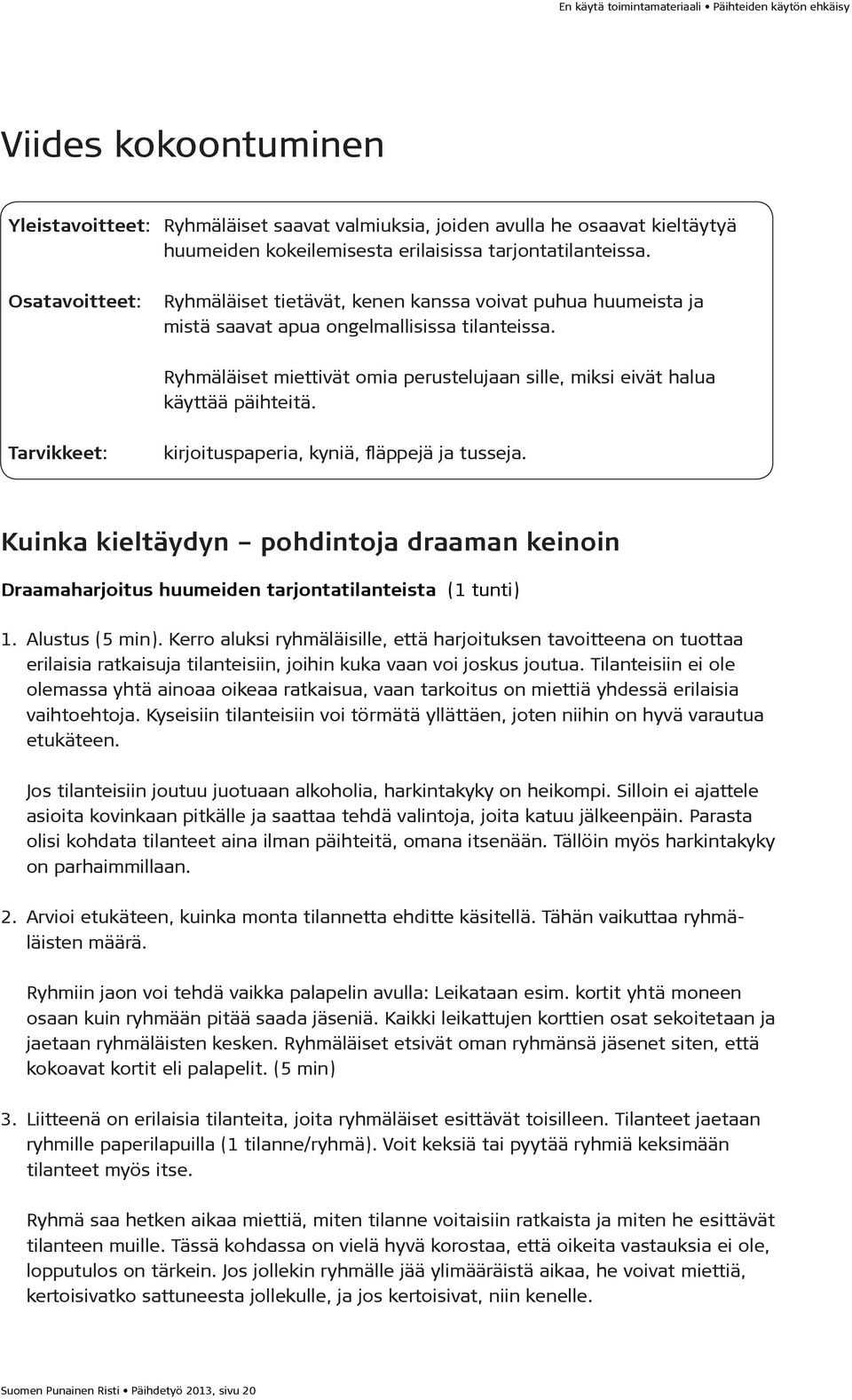 En käytä toimintamateriaali • Päihteiden käytön ehkäisy

Viides kokoontuminen

Yleistavoitteet: Ryhmäläiset saavat valmiuksia, joiden avulla he osaavat kieltäytyä huumeiden kokeilemisesta erilaisissa tarjontatilanteissa.

Osatavoitteet: Ryhmäläiset tietävät, kenen kanssa voivat puhua huumeista ja mistä saavat apua ongelmallisissa tilanteissa.

Ryhmäläiset miettivät omia perustelujaan sille, miksi eivät halua käyttää päihteitä.

Tarvikkeet: kirjoituspaperia, kyniä, fläppejä ja tusseja.

Kuinka kieltäydyn – pohdintoja draaman keinoin

Draamaharjoitus huumeiden tarjontatilanteista (1 tunti)

1. Alustus (5 min). Kerro aluksi ryhmäläisille, että harjoituksen tavoitteena on tuottaa erilaisia ratkaisuja tilanteisiin, joihin kuka vaan voi joskus joutua. Tilanteisiin ei ole olemassa yhtä ainoaa oikeaa ratkaisua, vaan tarkoitus on miettiä yhdessä erilaisia vaihtoehtoja. Kyseisiin tilanteisiin voi törmätä yllättäen, joten niihin on hyvä varautua etukäteen.

Jos tilanteisiin joutuu juotuaan alkoholia, harkintakyky on heikompi. Silloin ei ajattele asioita kovinkaan pitkälle ja saattaa tehdä valintoja, joita katuu jälkeenpäin. Parasta olisi kohdata tilanteet aina ilman päihteitä, omana itsenään. Tällöin myös harkintakyky on parhaimmillaan.

2. Arvioi etukäteen, kuinka monta tilannetta ehditte käsitellä. Tähän vaikuttaa ryhmäläisten määrä.

Ryhmiin jaon voi tehdä vaikka palapelin avulla: Leikataan esim. kortit yhtä moneen osaan kuin ryhmään pitää saada jäseniä. Kaikki leikattujen korttien osat sekoitetaan ja jaetaan ryhmäläisten kesken. Ryhmäläiset etsivät oman ryhmänsä jäsenet siten, että kokoavat kortit eli palapelit. (5 min)

3. Liitteenä on erilaisia tilanteita, joita ryhmäläiset esittävät toisilleen. Tilanteet jaetaan ryhmille paperilapuilla (1 tilanne/ryhmä). Voit keksiä tai pyytää ryhmiä keksimään tilanteet myös itse.

Ryhmä saa hetken aikaa miettiä, miten tilanne voitaisiin ratkaista ja miten he esittävät tilanteen muille. Tässä kohdassa on vielä hyvä korostaa, että oikeita vastauksia ei ole, lopputulos on tärkein. Jos jollekin ryhmälle jää ylimääräistä aikaa, he voivat miettiä, kertoisivatko sattuneesta jollekulle, ja jos kertoisivat, niin kenelle.

Suomen Punainen Risti • Päihdetyö 2013, sivu 20